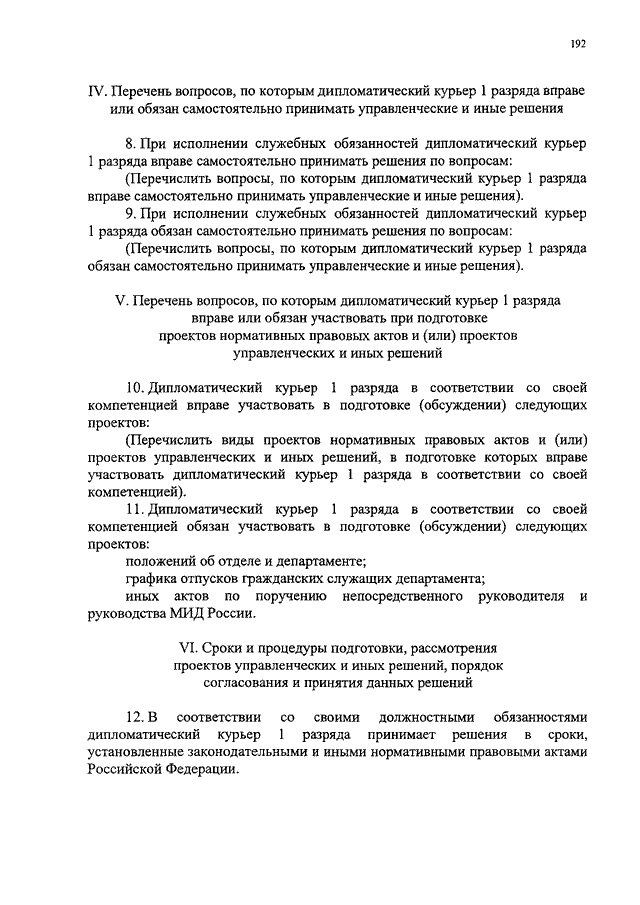 192

IV. Перечень вопросов, по которым дипломатический курьер 1 разряда вправе или обязан самостоятельно принимать управленческие и иные решения

8. При исполнении служебных обязанностей дипломатический курьер 1 разряда вправе самостоятельно принимать решения по вопросам:

(Перечислить вопросы, по которым дипломатический курьер 1 разряда вправе самостоятельно принимать управленческие и иные решения).

9. При исполнении служебных обязанностей дипломатический курьер 1 разряда обязан самостоятельно принимать решения по вопросам:

(Перечислить вопросы, по которым дипломатический курьер 1 разряда обязан самостоятельно принимать управленческие и иные решения).

V. Перечень вопросов, по которым дипломатический курьер 1 разряда вправе или обязан участвовать при подготовке проектов нормативных правовых актов и (или) проектов управленческих и иных решений

10. Дипломатический курьер 1 разряда в соответствии со своей компетенцией вправе участвовать в подготовке (обсуждении) следующих проектов:

(Перечислить виды проектов нормативных правовых актов и (или) проектов управленческих и иных решений, в подготовке которых вправе участвовать дипломатический курьер 1 разряда в соответствии со своей компетенцией).

11. Дипломатический курьер 1 разряда в соответствии со своей компетенцией обязан участвовать в подготовке (обсуждении) следующих проектов:

положений об отделе и департаменте;

графика отпусков гражданских служащих департамента;

иных актов по поручению непосредственного руководителя и руководства МИД России.

VI. Сроки и процедуры подготовки, рассмотрения проектов управленческих и иных решений, порядок согласования и принятия данных решений

12. В соответствии со своими должностными обязанностями дипломатический курьер 1 разряда принимает решения в сроки, установленные законодательными и иными нормативными правовыми актами Российской Федерации.